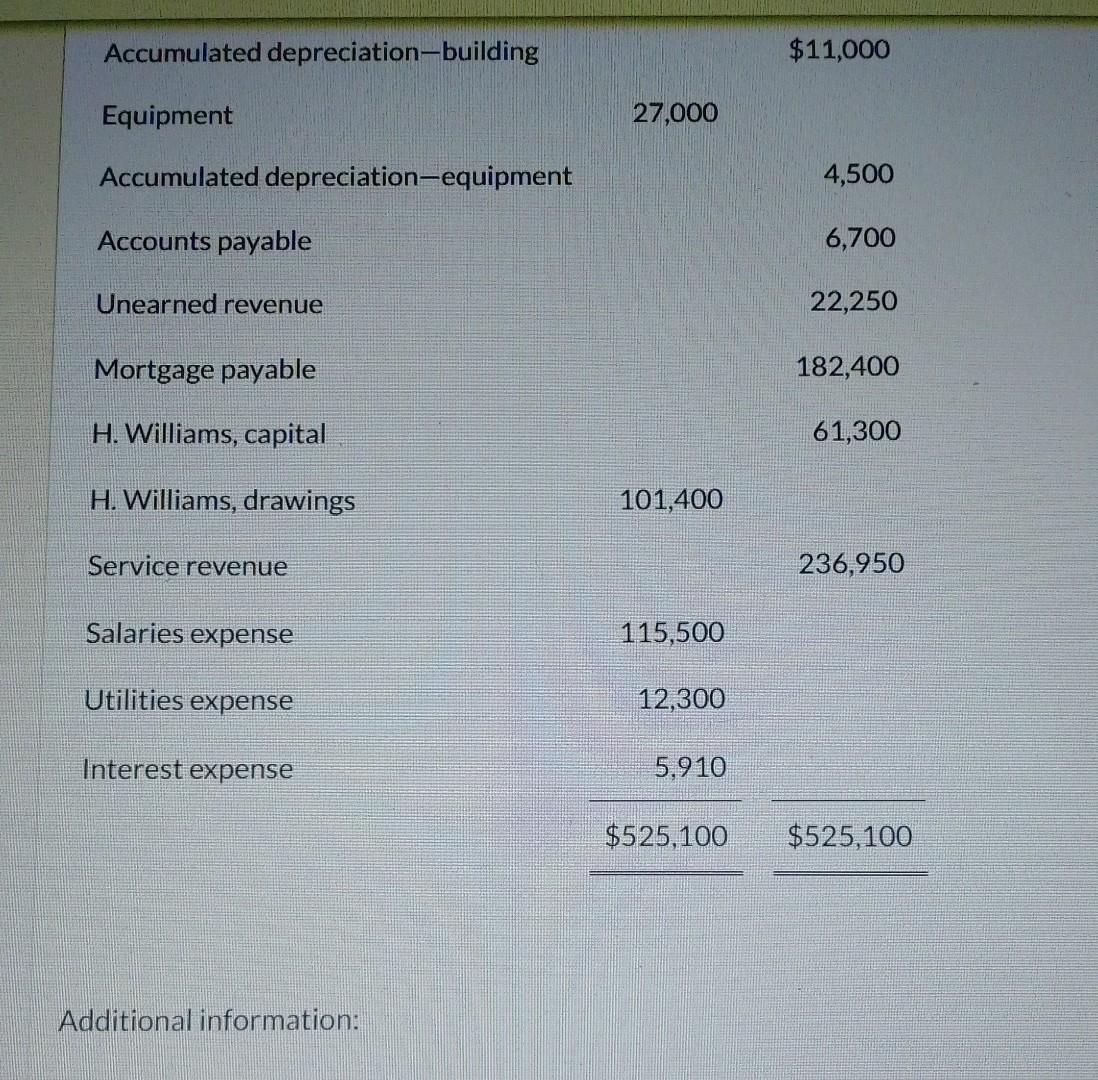 | | | |
|---|---|---|
| Accumulated depreciation—building | | \$11,000 |
| Equipment | 27,000 | |
| Accumulated depreciation—equipment | | 4,500 |
| Accounts payable | | 6,700 |
| Unearned revenue | | 22,250 |
| Mortgage payable | | 182,400 |
| H. Williams, capital | | 61,300 |
| H. Williams, drawings | 101,400 | |
| Service revenue | | 236,950 |
| Salaries expense | 115,500 | |
| Utilities expense | 12,300 | |
| Interest expense | 5,910 | |
| | \$525,100 | \$525,100 |

Additional information: